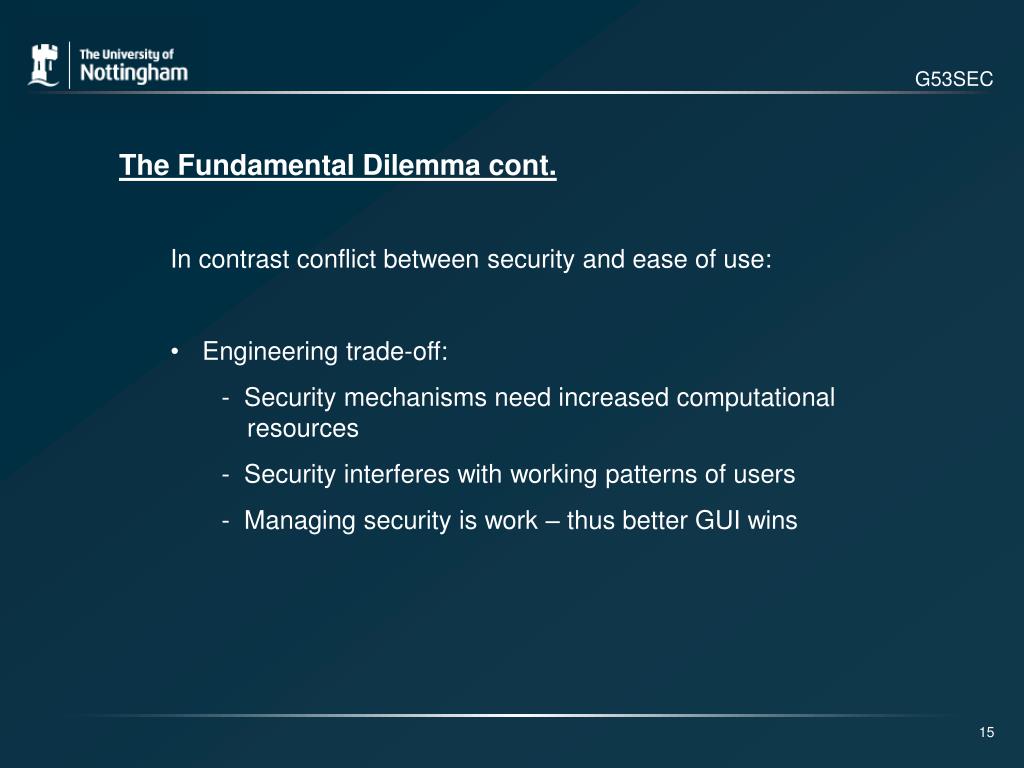 The University of
Nottingham

G53SEC

The Fundamental Dilemma cont.

In contrast conflict between security and ease of use:

• Engineering trade-off:
- Security mechanisms need increased computational resources
- Security interferes with working patterns of users
- Managing security is work – thus better GUI wins

15